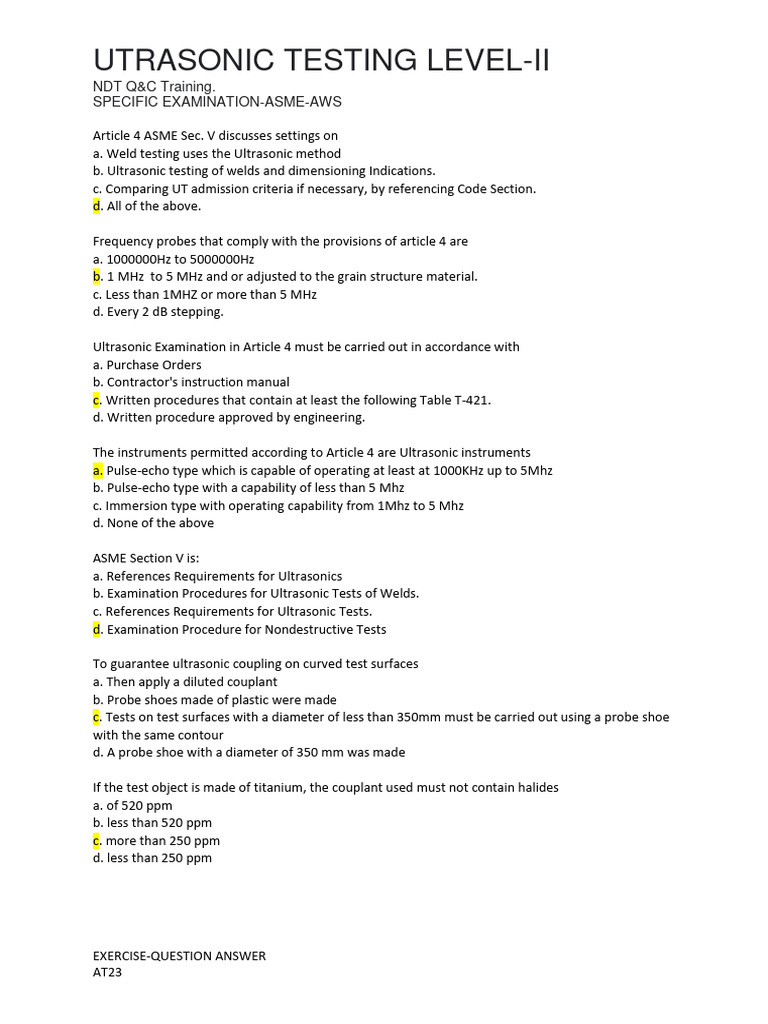 UTRASONIC TESTING LEVEL-II
NDT Q&C Training.
SPECIFIC EXAMINATION-ASME-AWS

Article 4 ASME Sec. V discusses settings on
a. Weld testing uses the Ultrasonic method
b. Ultrasonic testing of welds and dimensioning Indications.
c. Comparing UT admission criteria if necessary, by referencing Code Section.
d. All of the above.

Frequency probes that comply with the provisions of article 4 are
a. 1000000Hz to 5000000Hz
b. 1 MHz to 5 MHz and or adjusted to the grain structure material.
c. Less than 1MHZ or more than 5 MHz
d. Every 2 dB stepping.

Ultrasonic Examination in Article 4 must be carried out in accordance with
a. Purchase Orders
b. Contractor's instruction manual
c. Written procedures that contain at least the following Table T-421.
d. Written procedure approved by engineering.

The instruments permitted according to Article 4 are Ultrasonic instruments
a. Pulse-echo type which is capable of operating at least at 1000KHz up to 5Mhz
b. Pulse-echo type with a capability of less than 5 Mhz
c. Immersion type with operating capability from 1Mhz to 5 Mhz
d. None of the above

ASME Section V is:
a. References Requirements for Ultrasonics
b. Examination Procedures for Ultrasonic Tests of Welds.
c. References Requirements for Ultrasonic Tests.
d. Examination Procedure for Nondestructive Tests

To guarantee ultrasonic coupling on curved test surfaces
a. Then apply a diluted couplant
b. Probe shoes made of plastic were made
c. Tests on test surfaces with a diameter of less than 350mm must be carried out using a probe shoe with the same contour
d. A probe shoe with a diameter of 350 mm was made

If the test object is made of titanium, the couplant used must not contain halides
a. of 520 ppm
b. less than 520 ppm
c. more than 250 ppm
d. less than 250 ppm

EXERCISE-QUESTION ANSWER
AT23